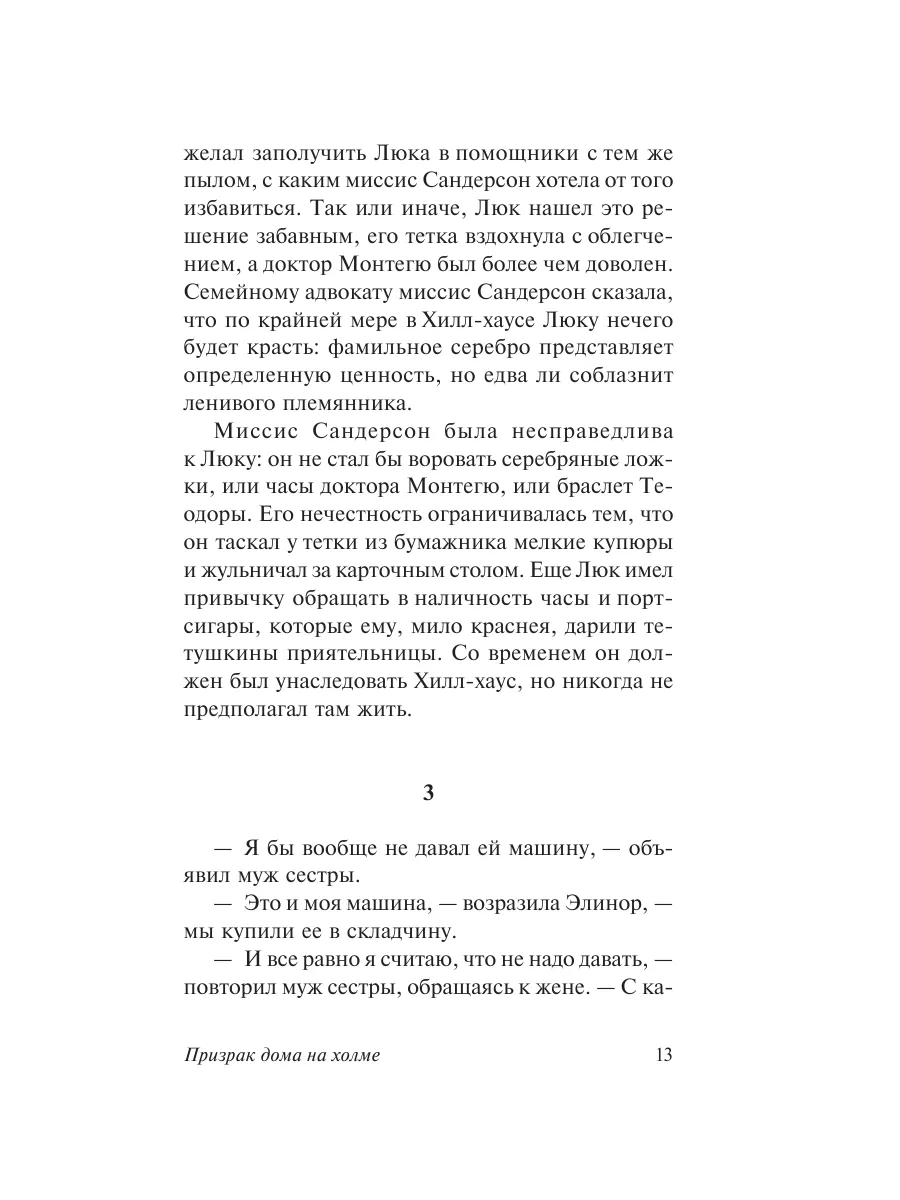 желал заполучить Люка в помощники с тем же пылом, с каким миссис Сандерсон хотела от того избавиться. Так или иначе, Люк нашел это решение забавным, его тетка вздохнула с облегчением, а доктор Монтегю был более чем доволен. Семейному адвокату миссис Сандерсон сказала, что по крайней мере в Хилл-хаусе Люку нечего будет красть: фамильное серебро представляет определенную ценность, но едва ли соблазнит ленивого племянника.

Миссис Сандерсон была несправедлива к Люку: он не стал бы воровать серебряные ложки, или часы доктора Монтегю, или браслет Теодоры. Его нечестность ограничивалась тем, что он таскал у тетки из бумажника мелкие купюры и жульничал за карточным столом. Еще Люк имел привычку обращать в наличность часы и портсигары, которые ему, мило краснея, дарили тетушкины приятельницы. Со временем он должен был унаследовать Хилл-хаус, но никогда не предполагал там жить.

3

— Я бы вообще не давал ей машину, — объявил муж сестры.

— Это и моя машина, — возразила Элинор, — мы купили ее в складчину.

— И все равно я считаю, что не надо давать, — повторил муж сестры, обращаясь к жене. — С ка-

Призрак дома на холме 13